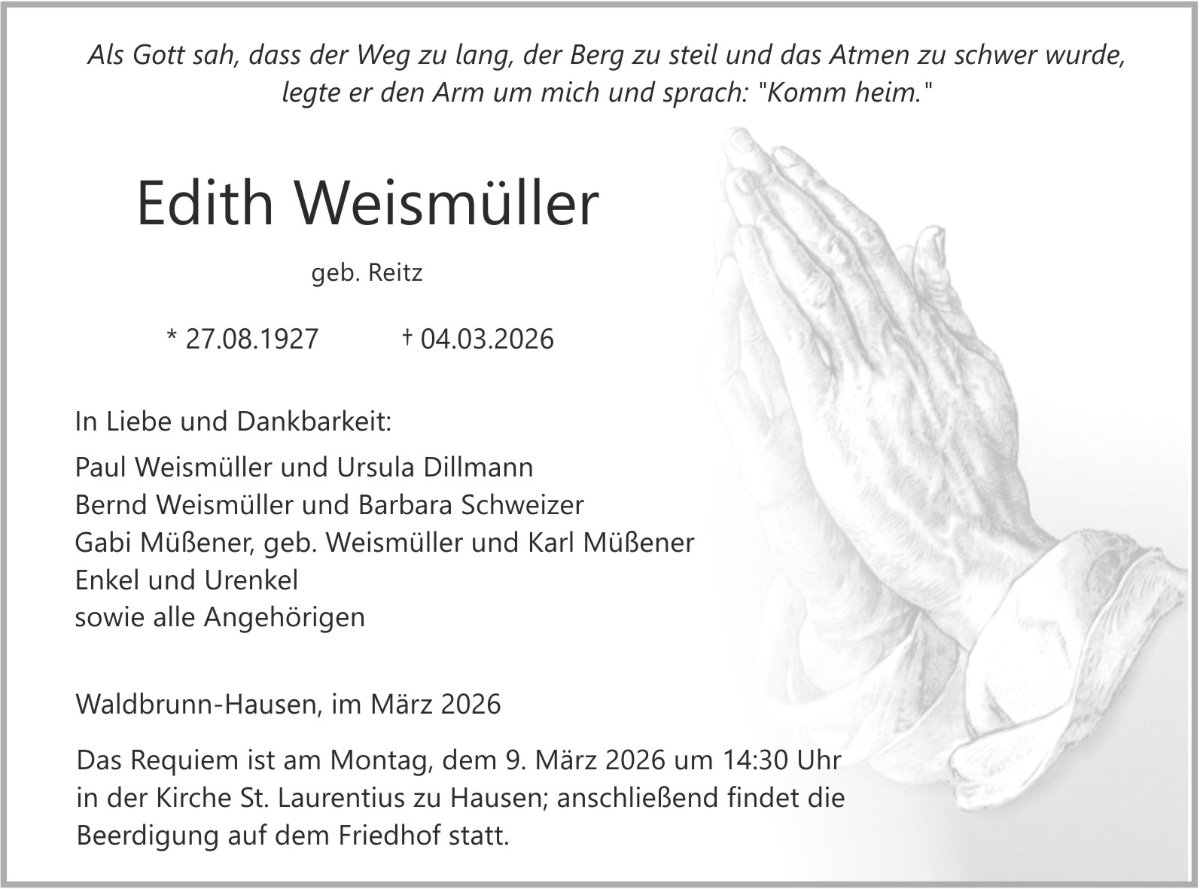 Als Gott sah, dass der Weg zu lang, der Berg zu steil und das Atmen zu schwer wurde, legte er den Arm um mich und sprach: "Komm heim."

Edith Weismüller

geb. Reitz

* 27.08.1927 † 04.03.2026

In Liebe und Dankbarkeit:

Paul Weismüller und Ursula Dillmann
Bernd Weismüller und Barbara Schweizer
Gabi Müßener, geb. Weismüller und Karl Müßener
Enkel und Urenkel
sowie alle Angehörigen

Waldbrunn-Hausen, im März 2026

Das Requiem ist am Montag, dem 9. März 2026 um 14:30 Uhr in der Kirche St. Laurentius zu Hausen; anschließend findet die Beerdigung auf dem Friedhof statt.